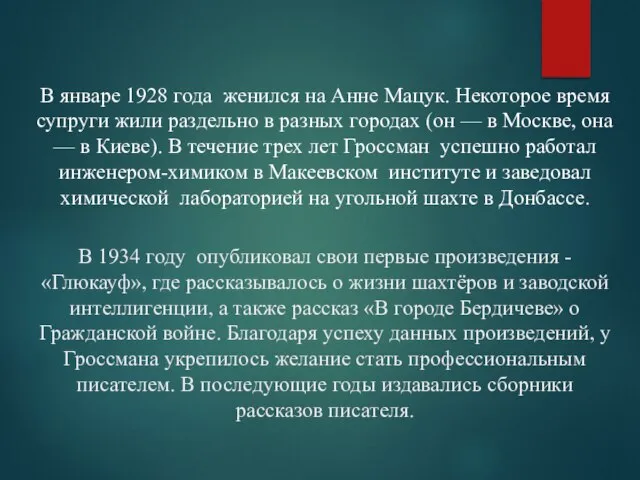 В январе 1928 года женился на Анне Мацук. Некоторое время супруги жили раздельно в разных городах (он — в Москве, она — в Киеве). В течение трех лет Гроссман успешно работал инженером-химиком в Макеевском институте и заведовал химической лабораторией на угольной шахте в Донбассе.

В 1934 году опубликовал свои первые произведения - «Глюкауф», где рассказывалось о жизни шахтёров и заводской интеллигенции, а также рассказ «В городе Бердичеве» о Гражданской войне. Благодаря успеху данных произведений, у Гроссмана укрепилось желание стать профессиональным писателем. В последующие годы издавались сборники рассказов писателя.